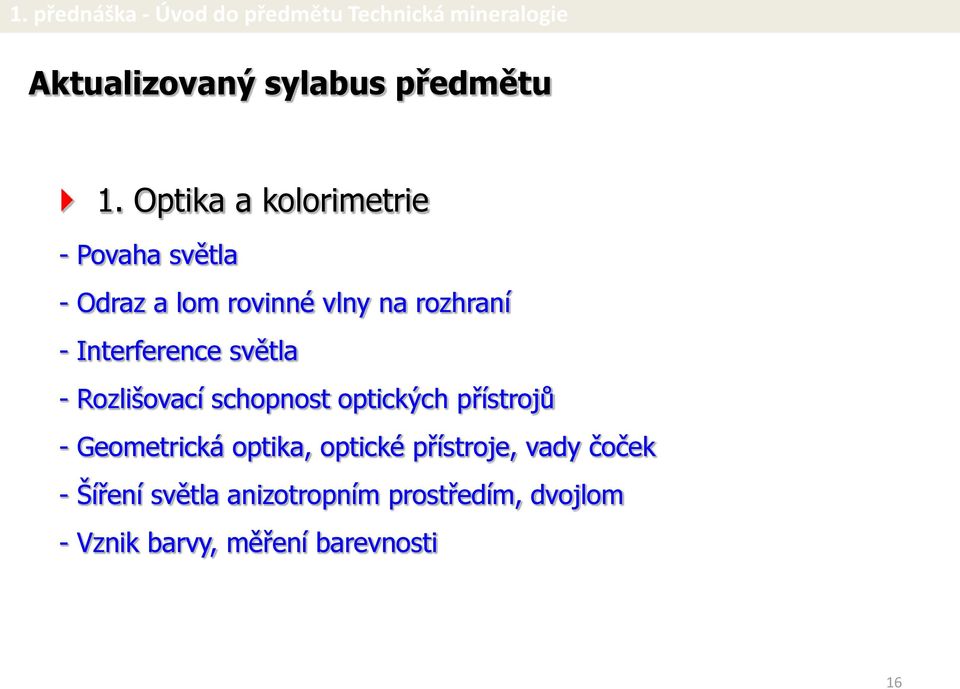 1. přednáška - Úvod do předmětu Technická mineralogie

Aktualizovaný sylabus předmětu

1. Optika a kolorimetrie

- Povaha světla

- Odraz a lom rovinné vlny na rozhraní

- Interference světla

- Rozlišovací schopnost optických přístrojů

- Geometrická optika, optické přístroje, vady čoček

- Šíření světla anizotropním prostředím, dvojlom

- Vznik barvy, měření barevnosti

16